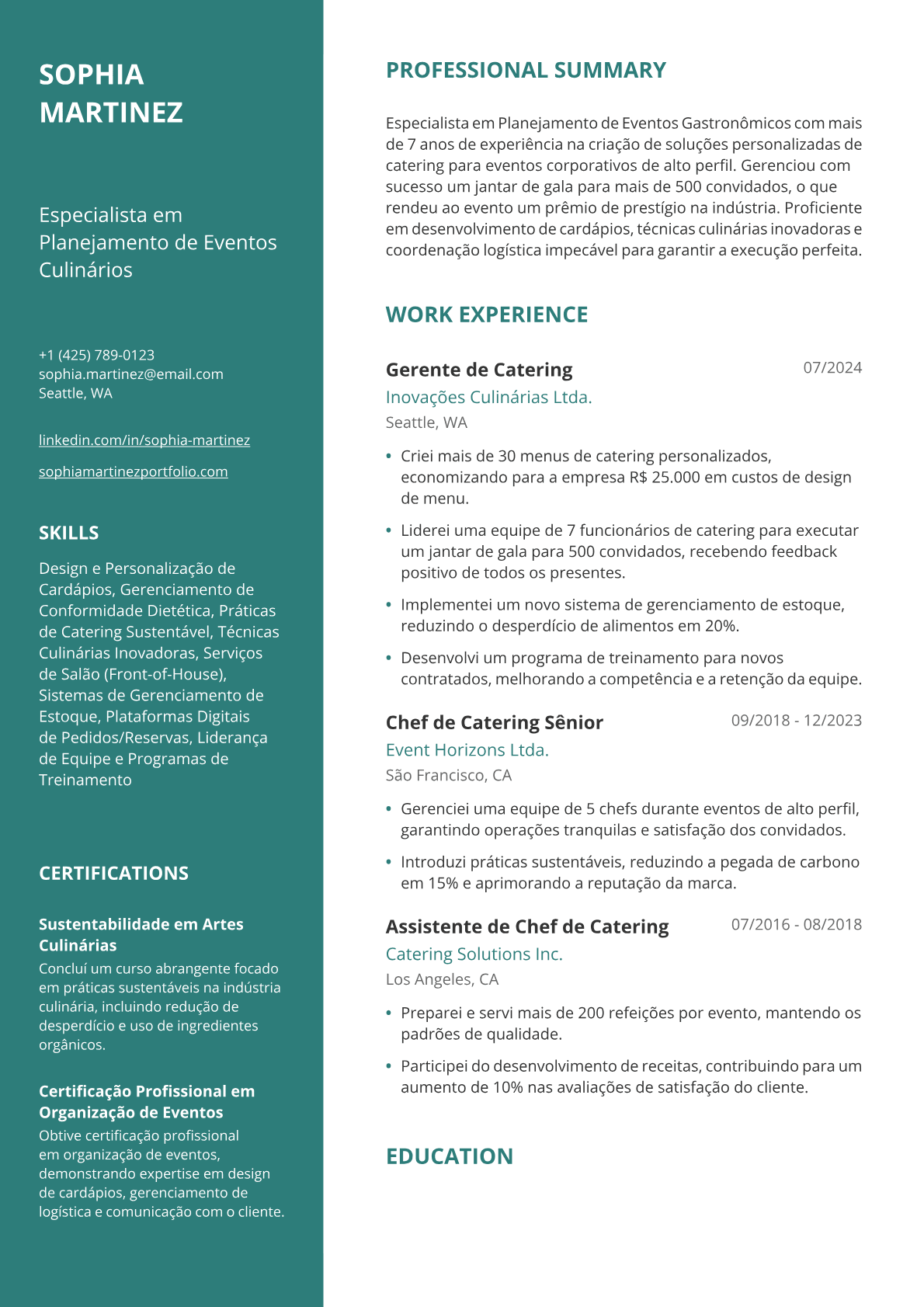 SOPHIA
MARTINEZ

Especialista em Planejamento de Eventos Culinários

+1 (425) 789-0123
sophia.martinez@email.com
Seattle, WA

linkedin.com/in/sophia-martinez

sophiamartinezportfolio.com

SKILLS

Design e Personalização de Cardápios, Gerenciamento de Conformidade Dietética, Práticas de Catering Sustentável, Técnicas Culinárias Inovadoras, Serviços de Salão (Front-of-House), Sistemas de Gerenciamento de Estoque, Plataformas Digitais de Pedidos/Reservas, Liderança de Equipe e Programas de Treinamento

CERTIFICATIONS

Sustentabilidade em Artes Culinárias
Concluí um curso abrangente focado em práticas sustentáveis na indústria culinária, incluindo redução de desperdício e uso de ingredientes orgânicos.

Certificação Profissional em Organização de Eventos
Obtive certificação profissional em organização de eventos, demonstrando expertise em design de cardápios, gerenciamento de logística e comunicação com o cliente.

PROFESSIONAL SUMMARY

Especialista em Planejamento de Eventos Gastronômicos com mais de 7 anos de experiência na criação de soluções personalizadas de catering para eventos corporativos de alto perfil. Gerenciou com sucesso um jantar de gala para mais de 500 convidados, o que rendeu ao evento um prêmio de prestígio na indústria. Proficiente em desenvolvimento de cardápios, técnicas culinárias inovadoras e coordenação logística impecável para garantir a execução perfeita.

WORK EXPERIENCE

Gerente de Catering
07/2024
Inovações Culinárias Ltda.
Seattle, WA

• Criei mais de 30 menus de catering personalizados, economizando para a empresa R$ 25.000 em custos de design de menu.
• Liderei uma equipe de 7 funcionários de catering para executar um jantar de gala para 500 convidados, recebendo feedback positivo de todos os presentes.
• Implementei um novo sistema de gerenciamento de estoque, reduzindo o desperdício de alimentos em 20%.
• Desenvolvi um programa de treinamento para novos contratados, melhorando a competência e a retenção da equipe.

Chef de Catering Sênior
09/2018 - 12/2023
Event Horizons Ltda.
São Francisco, CA

• Gerenciei uma equipe de 5 chefs durante eventos de alto perfil, garantindo operações tranquilas e satisfação dos convidados.
• Introduzi práticas sustentáveis, reduzindo a pegada de carbono em 15% e aprimorando a reputação da marca.

Assistente de Chef de Catering
07/2016 - 08/2018
Catering Solutions Inc.
Los Angeles, CA

• Preparei e servi mais de 200 refeições por evento, mantendo os padrões de qualidade.
• Participei do desenvolvimento de receitas, contribuindo para um aumento de 10% nas avaliações de satisfação do cliente.

EDUCATION